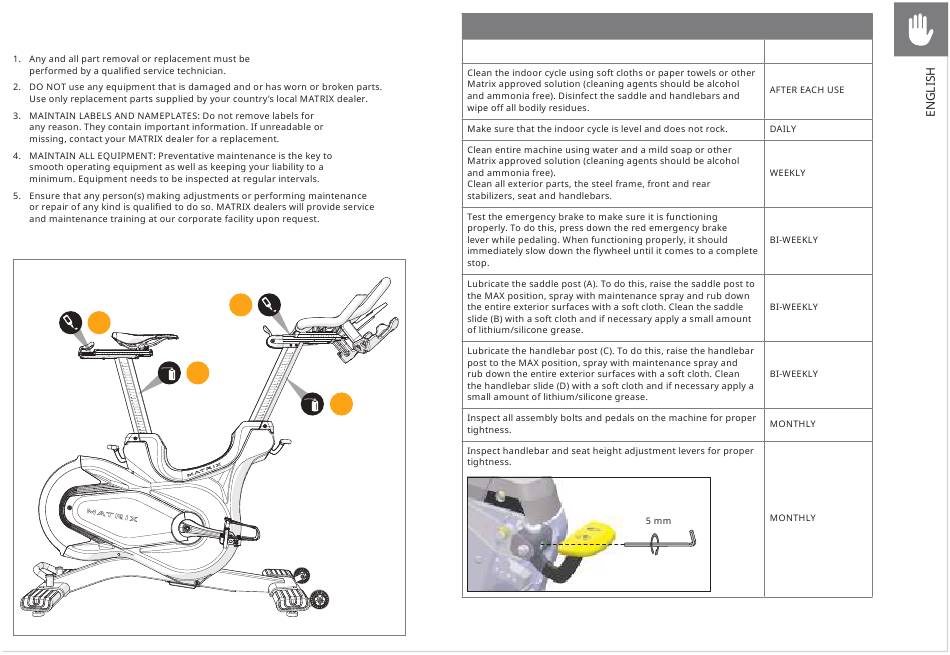 1. Any and all part removal or replacement must be performed by a qualified service technician.
2. DO NOT use any equipment that is damaged and or has worn or broken parts. Use only replacement parts supplied by your country's local MATRIX dealer.
3. MAINTAIN LABELS AND NAMEPLATES: Do not remove labels for any reason. They contain important information. If unreadable or missing, contact your MATRIX dealer for a replacement.
4. MAINTAIN ALL EQUIPMENT: Preventative maintenance is the key to smooth operating equipment as well as keeping your liability to a minimum. Equipment needs to be inspected at regular intervals.
5. Ensure that any person(s) making adjustments or performing maintenance or repair of any kind is qualified to do so. MATRIX dealers will provide service and maintenance training at our corporate facility upon request.

MATRIX

MATRIX

| | |
|---|---|
| Clean the indoor cycle using soft cloths or paper towels or other Matrix approved solution (cleaning agents should be alcohol and ammonia free). Disinfect the saddle and handlebars and wipe off all bodily residues. | AFTER EACH USE |
| Make sure that the indoor cycle is level and does not rock. | DAILY |
| Clean entire machine using water and a mild soap or other Matrix approved solution (cleaning agents should be alcohol and ammonia free). Clean all exterior parts, the steel frame, front and rear stabilizers, seat and handlebars. | WEEKLY |
| Test the emergency brake to make sure it is functioning properly. To do this, press down the red emergency brake lever while pedaling. When functioning properly, it should immediately slow down the flywheel until it comes to a complete stop. | BI-WEEKLY |
| Lubricate the saddle post (A). To do this, raise the saddle post to the MAX position, spray with maintenance spray and rub down the entire exterior surfaces with a soft cloth. Clean the saddle slide (B) with a soft cloth and if necessary apply a small amount of lithium/silicone grease. | BI-WEEKLY |
| Lubricate the handlebar post (C). To do this, raise the handlebar post to the MAX position, spray with maintenance spray and rub down the entire exterior surfaces with a soft cloth. Clean the handlebar slide (D) with a soft cloth and if necessary apply a small amount of lithium/silicone grease. | BI-WEEKLY |
| Inspect all assembly bolts and pedals on the machine for proper tightness. | MONTHLY |
| Inspect handlebar and seat height adjustment levers for proper tightness. 5 mm | MONTHLY |

ENGLISH